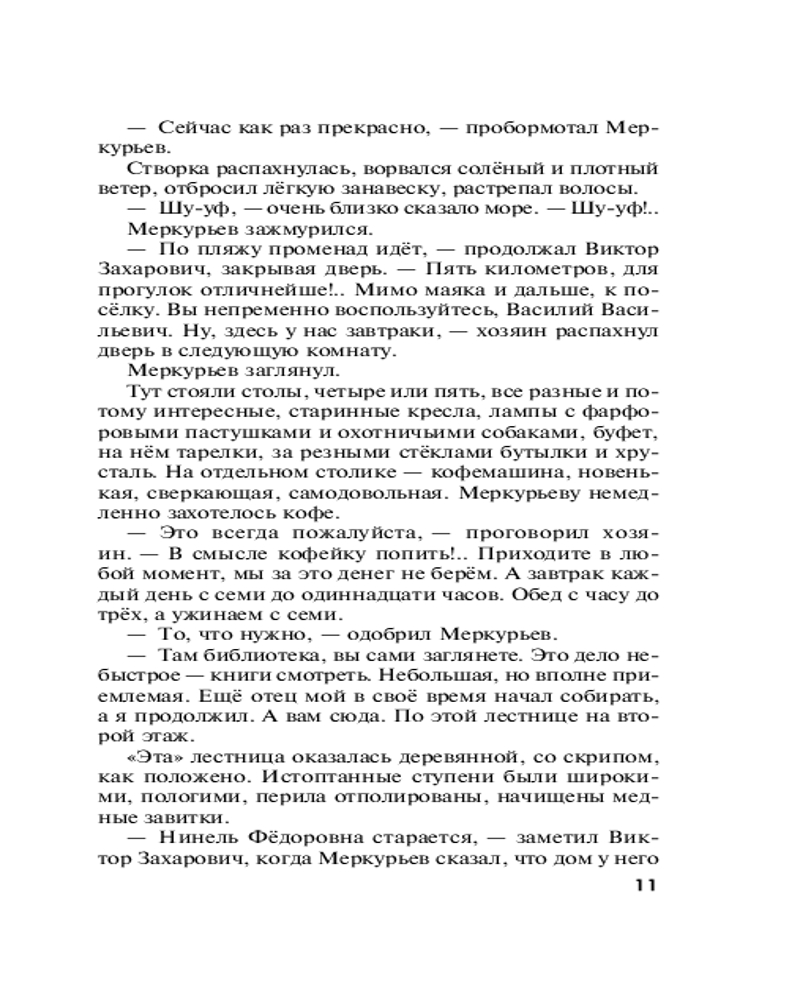 — Сейчас как раз прекрасно, — пробормотал Меркурьев.

Створка распахнулась, ворвался солёный и плотный ветер, отбросил лёгкую занавеску, растрепал волосы.

— Шу-уф, — очень близко сказало море. — Шу-уф!..

Меркурьев зажмурился.

— По пляжу променад идёт, — продолжал Виктор Захарович, закрывая дверь. — Пять километров, для прогулок отличнейше!.. Мимо маяка и дальше, к посёлку. Вы непременно воспользуйтесь, Василий Васильевич. Ну, здесь у нас завтраки, — хозяин распахнул дверь в следующую комнату.

Меркурьев заглянул.

Тут стояли столы, четыре или пять, все разные и потому интересные, старинные кресла, лампы с фарфоровыми пастушками и охотничьими собаками, буфет, на нём тарелки, за резными стёклами бутылки и хрусталь. На отдельном столике — кофемашина, новенькая, сверкающая, самодовольная. Меркурьеву немедленно захотелось кофе.

— Это всегда пожалуйста, — проговорил хозяин. — В смысле кофейку попить!.. Приходите в любой момент, мы за это денег не берём. А завтрак каждый день с семи до одиннадцати часов. Обед с часу до трёх, а ужинаем с семи.

— То, что нужно, — одобрил Меркурьев.

— Там библиотека, вы сами заглянете. Это дело небыстрое — книги смотреть. Небольшая, но вполне приемлемая. Ещё отец мой в своё время начал собирать, а я продолжил. А вам сюда. По этой лестнице на второй этаж.

«Эта» лестница оказалась деревянной, со скрипом, как положено. Истоптанные ступени были широкими, пологими, перила отполированы, начищены медные завитки.

— Нинель Фёдоровна старается, — заметил Виктор Захарович, когда Меркурьев сказал, что дом у него

11